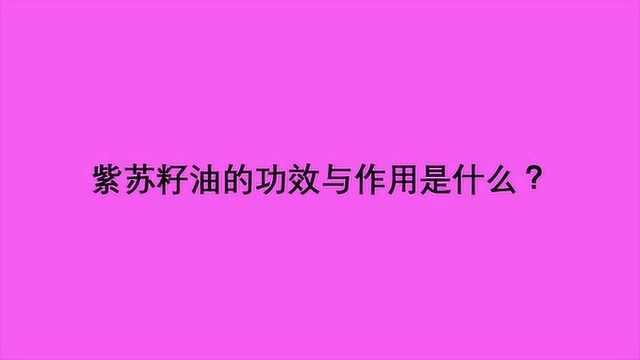 紫苏籽油的功效与作用是什么？